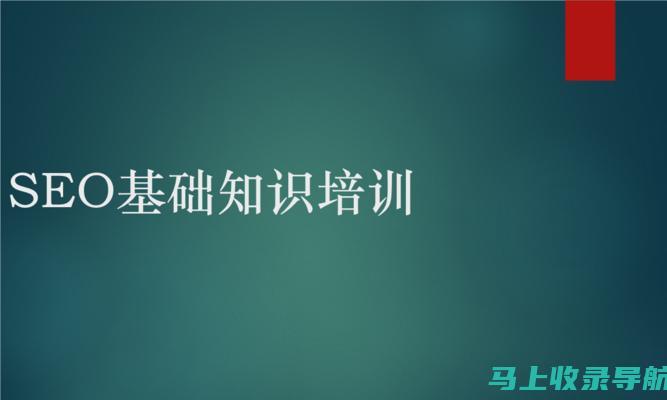 SEO基础知识培训

马上收录导航